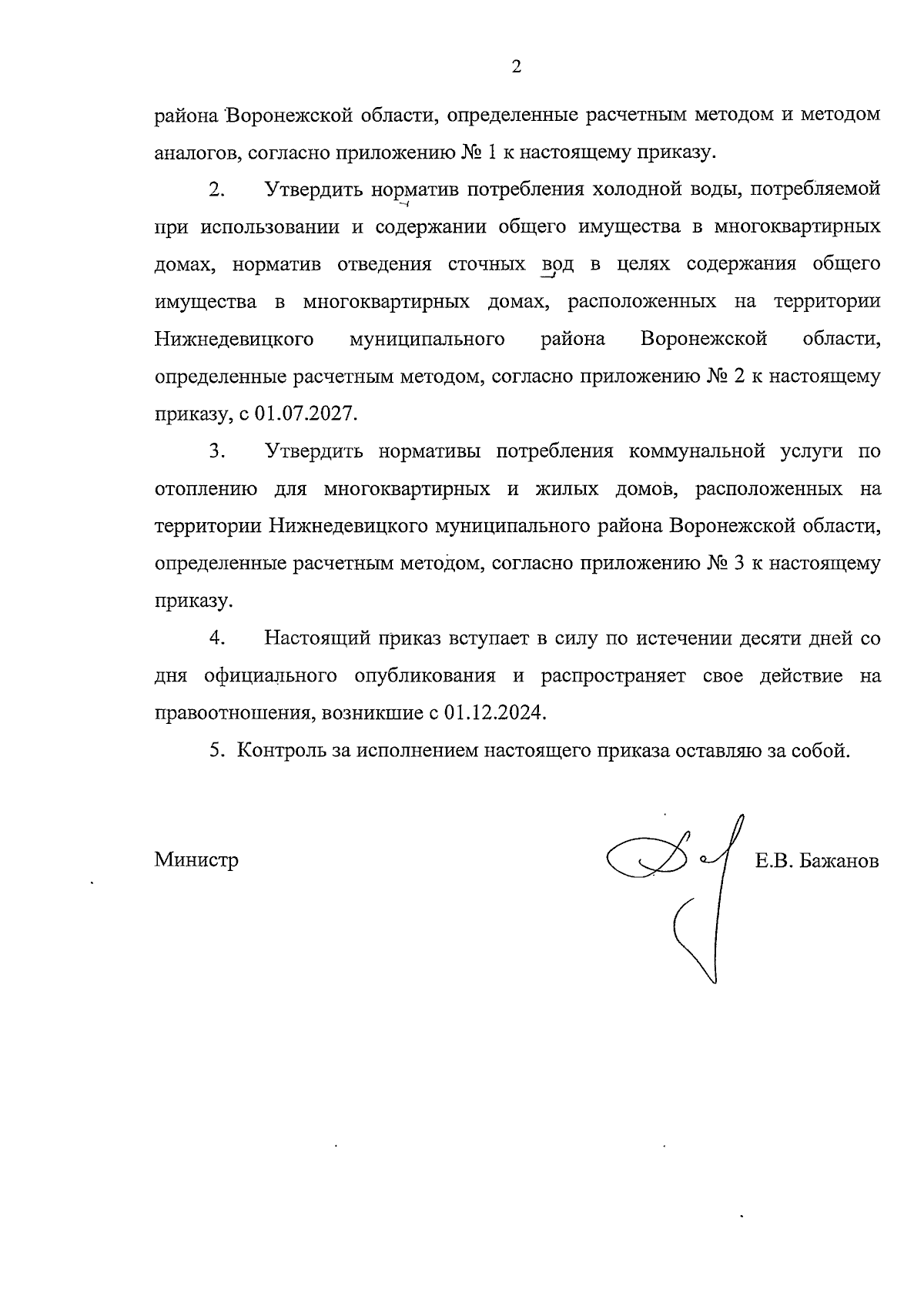 2

района Воронежской области, определенные расчетным методом и методом аналогов, согласно приложению № 1 к настоящему приказу.

2. Утвердить норматив потребления холодной воды, потребляемой при использовании и содержании общего имущества в многоквартирных домах, норматив отведения сточных вод в целях содержания общего имущества в многоквартирных домах, расположенных на территории Нижнедевицкого муниципального района Воронежской области, определенные расчетным методом, согласно приложению № 2 к настоящему приказу, с 01.07.2027.

3. Утвердить нормативы потребления коммунальной услуги по отоплению для многоквартирных и жилых домов, расположенных на территории Нижнедевицкого муниципального района Воронежской области, определенные расчетным методом, согласно приложению № 3 к настоящему приказу.

4. Настоящий приказ вступает в силу по истечении десяти дней со дня официального опубликования и распространяет свое действие на правоотношения, возникшие с 01.12.2024.

5. Контроль за исполнением настоящего приказа оставляю за собой.

Министр Е.В. Бажанов